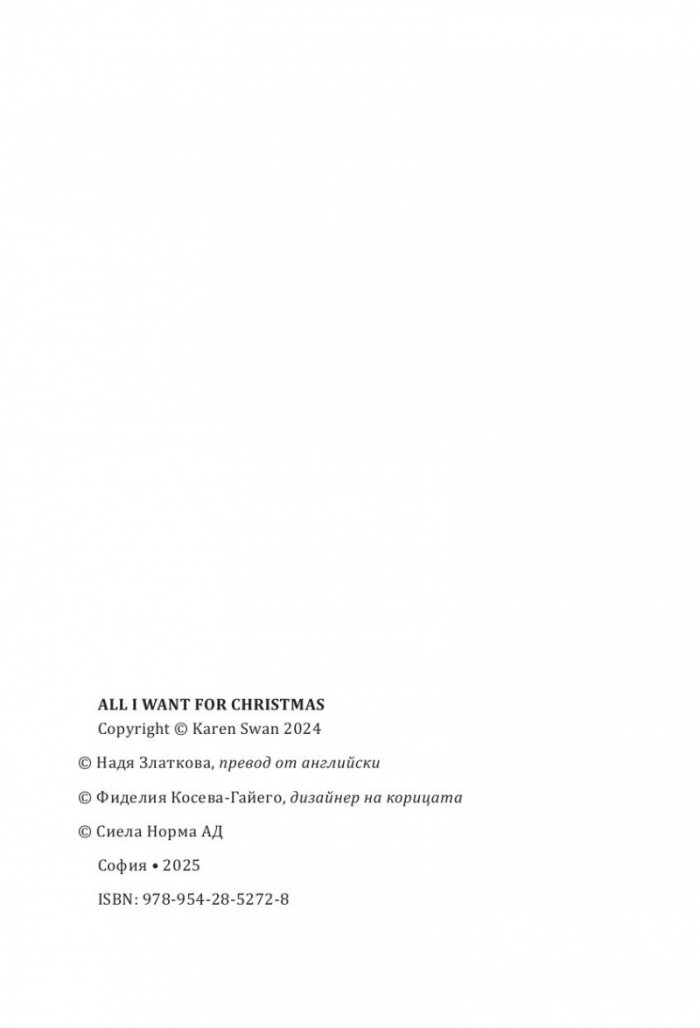 ALL I WANT FOR CHRISTMAS
Copyright © Karen Swan 2024

© Надя Златкова, превод от английски

© Фиделия Косева-Гайего, дизайнер на корицата

© Сиела Норма АД

София • 2025

ISBN: 978-954-28-5272-8